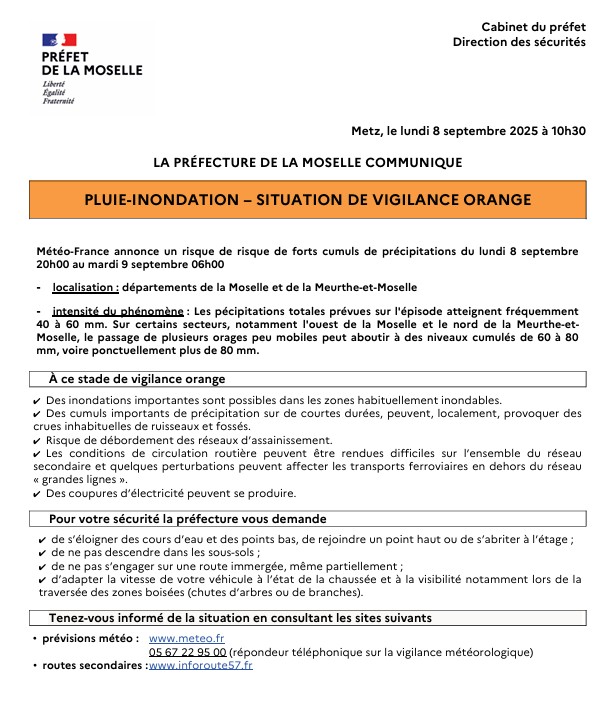 PRÉFET DE LA MOSELLE
Liberté
Égalité
Fraternité

Cabinet du préfet
Direction des sécurités

Metz, le lundi 8 septembre 2025 à 10h30

LA PRÉFECTURE DE LA MOSELLE COMMUNIQUE

PLUIE-INONDATION – SITUATION DE VIGILANCE ORANGE

Météo-France annonce un risque de risque de forts cumuls de précipitations du lundi 8 septembre 20h00 au mardi 9 septembre 06h00

- localisation : départements de la Moselle et de la Meurthe-et-Moselle

- intensité du phénomène : Les pécipitations totales prévues sur l'épisode atteignent fréquemment 40 à 60 mm. Sur certains secteurs, notamment l'ouest de la Moselle et le nord de la Meurthe-et-Moselle, le passage de plusieurs orages peu mobiles peut aboutir à des niveaux cumulés de 60 à 80 mm, voire ponctuellement plus de 80 mm.

À ce stade de vigilance orange

✔ Des inondations importantes sont possibles dans les zones habituellement inondables.
✔ Des cumuls importants de précipitation sur de courtes durées, peuvent, localement, provoquer des crues inhabituelles de ruisseaux et fossés.
✔ Risque de débordement des réseaux d'assainissement.
✔ Les conditions de circulation routière peuvent être rendues difficiles sur l'ensemble du réseau secondaire et quelques perturbations peuvent affecter les transports ferroviaires en dehors du réseau « grandes lignes ».
✔ Des coupures d'électricité peuvent se produire.

Pour votre sécurité la préfecture vous demande

✔ de s'éloigner des cours d'eau et des points bas, de rejoindre un point haut ou de s'abriter à l'étage ;
✔ de ne pas descendre dans les sous-sols ;
✔ de ne pas s'engager sur une route immergée, même partiellement ;
✔ d'adapter la vitesse de votre véhicule à l'état de la chaussée et à la visibilité notamment lors de la traversée des zones boisées (chutes d'arbres ou de branches).

Tenez-vous informé de la situation en consultant les sites suivants

• prévisions météo : www.meteo.fr
05 67 22 95 00 (répondeur téléphonique sur la vigilance météorologique)
• routes secondaires : www.inforoute57.fr